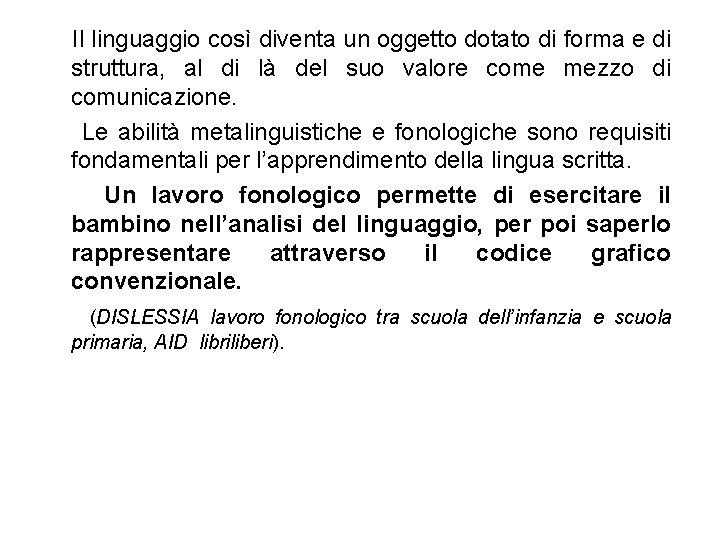 Il linguaggio così diventa un oggetto dotato di forma e di struttura, al di là del suo valore come mezzo di comunicazione.

Le abilità metalinguistiche e fonologiche sono requisiti fondamentali per l'apprendimento della lingua scritta.

Un lavoro fonologico permette di esercitare il bambino nell'analisi del linguaggio, per poi saperlo rappresentare attraverso il codice grafico convenzionale.

(DISLESSIA lavoro fonologico tra scuola dell'infanzia e scuola primaria, AID libriliberi).